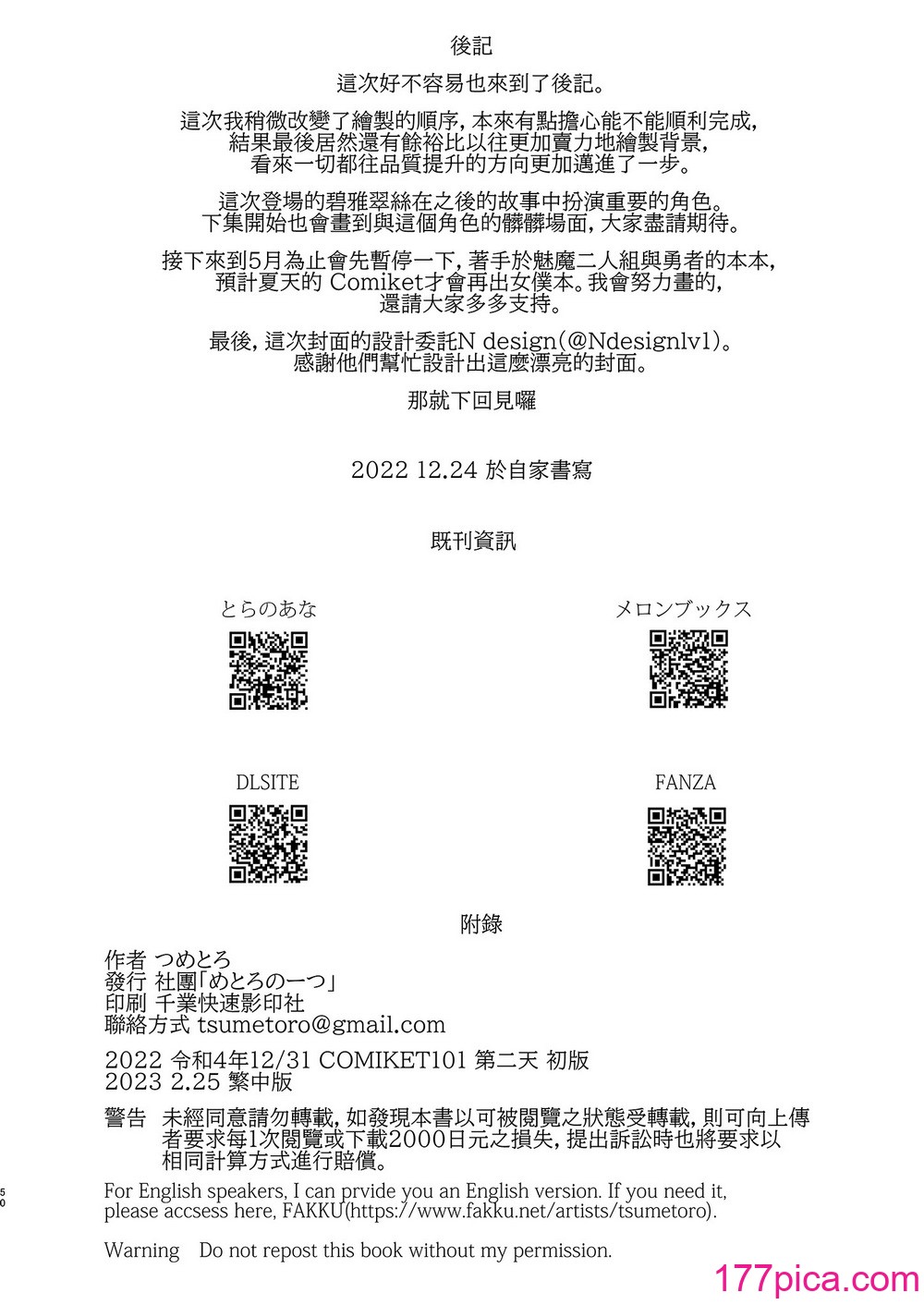 後記

這次好不容易也來到了後記。

這次我稍微改變了繪製的順序，本來有點擔心能不能順利完成，結果最後居然還有餘裕比以往更加賣力地繪製背景，看來一切都往品質提升的方向更加邁進了一步。

這次登場的碧雅翠絲在之後的故事中扮演重要的角色。下集開始也會畫到與這個角色的髒髒場面，大家盡請期待。

接下來到5月為止會先暫停一下，著手於魅魔二人組與勇者的本本，預計夏天的 Comiket才會再出女僕本。我會努力畫的，還請大家多多支持。

最後，這次封面的設計委託N design(@Ndesignlv1)。感謝他們幫忙設計出這麼漂亮的封面。

那就下回見囉

2022 12.24 於自家書寫

既刊資訊

とらのあな

メロンブックス

DLSITE

FANZA

附錄

作者 つめとろ
發行 社團「めとろの一つ」
印刷 千業快速影印社
聯絡方式 tsumetoro@gmail.com

2022 令和4年12/31 COMIKET101 第二天 初版
2023 2.25 繁中版

警告 未經同意請勿轉載，如發現本書以可被閱覽之狀態受轉載，則可向上傳者要求每1次閱覽或下載2000日元之損失，提出訴訟時也將要求以相同計算方式進行賠償。

50

For English speakers, I can prvide you an English version. If you need it, please accsess here, FAKKU(https://www.fakku.net/artists/tsumetoro).

Warning Do not repost this book without my permission.

177pica.com